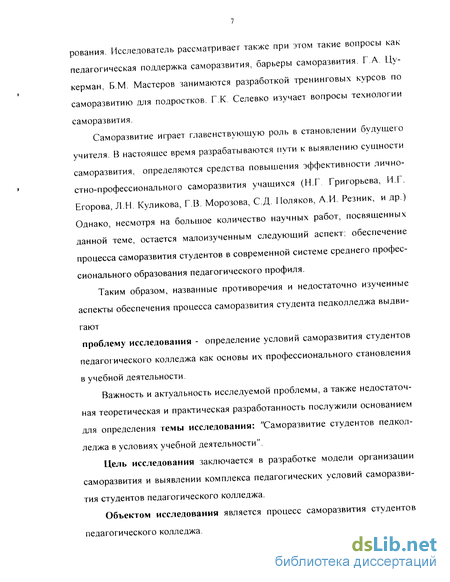 7

рования. Исследователь рассматривает также при этом такие вопросы как педагогическая поддержка саморазвития, барьеры саморазвития. Г.А. Цукерман, Б.М. Мастеров занимаются разработкой тренинговых курсов по саморазвитию для подростков. Г.К. Селевко изучает вопросы технологии саморазвития.

Саморазвитие играет главенствующую роль в становлении будущего учителя. В настоящее время разрабатываются пути к выявлению сущности саморазвития, определяются средства повышения эффективности личностно-профессионального саморазвития учащихся (Н.Г. Григорьева, И.Г. Егорова, Л.Н. Куликова, Г.В. Морозова, С.Д. Поляков, А.И. Резник, и др.) Однако, несмотря на большое количество научных работ, посвященных данной теме, остается малоизученным следующий аспект: обеспечение процесса саморазвития студентов в современной системе среднего профессионального образования педагогического профиля.

Таким образом, названные противоречия и недостаточно изученные аспекты обеспечения процесса саморазвития студента педколледжа выдвигают

проблему исследования - определение условий саморазвития студентов педагогического колледжа как основы их профессионального становления в учебной деятельности.

Важность и актуальность исследуемой проблемы, а также недостаточная теоретическая и практическая разработанность послужили основанием для определения темы исследования: "Саморазвитие студентов педколледжа в условиях учебной деятельности".

Цель исследования заключается в разработке модели организации саморазвития и выявлении комплекса педагогических условий саморазвития студентов педагогического колледжа.

Объектом исследования является процесс саморазвития студентов педагогического колледжа.

dsLib.net
библиотека диссертаций